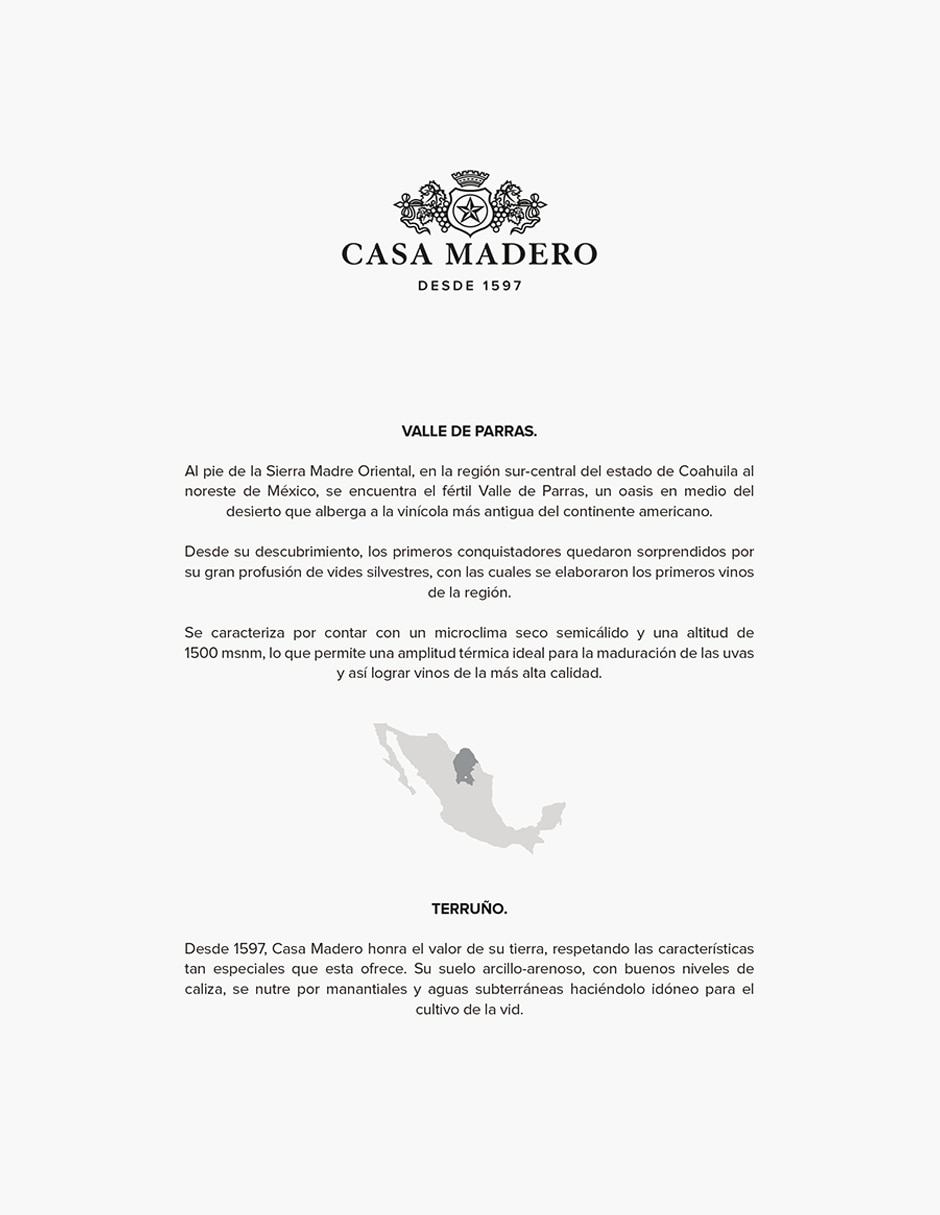 CASA MADERO
DESDE 1597

VALLE DE PARRAS.

Al pie de la Sierra Madre Oriental, en la región sur-central del estado de Coahuila al noreste de México, se encuentra el fértil Valle de Parras, un oasis en medio del desierto que alberga a la vinícola más antigua del continente americano.

Desde su descubrimiento, los primeros conquistadores quedaron sorprendidos por su gran profusión de vides silvestres, con las cuales se elaboraron los primeros vinos de la región.

Se caracteriza por contar con un microclima seco semicálido y una altitud de 1500 msnm, lo que permite una amplitud térmica ideal para la maduración de las uvas y así lograr vinos de la más alta calidad.

TERRUÑO.

Desde 1597, Casa Madero honra el valor de su tierra, respetando las características tan especiales que esta ofrece. Su suelo arcillo-arenoso, con buenos niveles de caliza, se nutre por manantiales y aguas subterráneas haciéndolo idóneo para el cultivo de la vid.